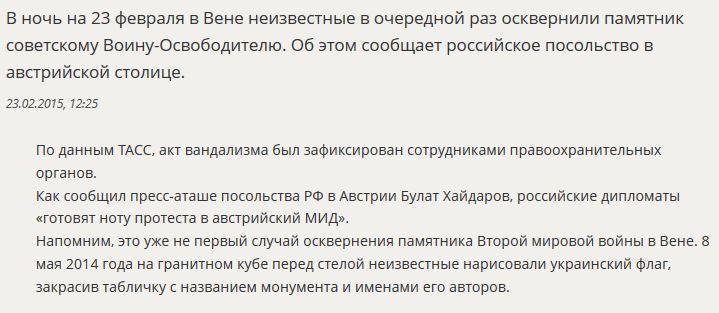 В ночь на 23 февраля в Вене неизвестные в очередной раз осквернили памятник советскому Воину-Освободителю. Об этом сообщает российское посольство в австрийской столице.

23.02.2015, 12:25

По данным ТАСС, акт вандализма был зафиксирован сотрудниками правоохранительных органов.
Как сообщил пресс-аташе посольства РФ в Австрии Булат Хайдаров, российские дипломаты «готовят ноту протеста в австрийский МИД».
Напомним, это уже не первый случай осквернения памятника Второй мировой войны в Вене. 8 мая 2014 года на гранитном кубе перед стелой неизвестные нарисовали украинский флаг, закрасив табличку с названием монумента и именами его авторов.